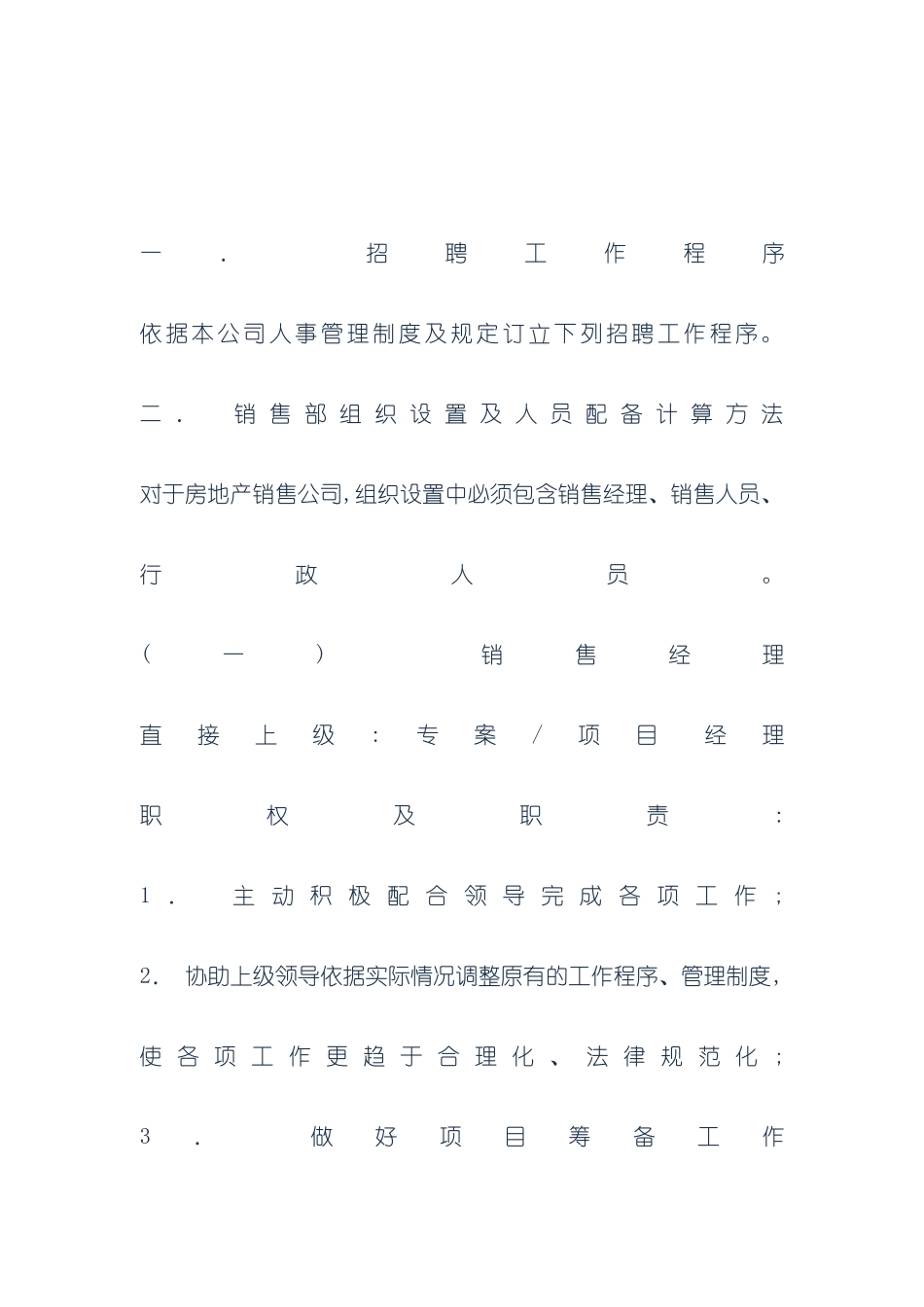 一．招聘工作程序

依据本公司人事管理制度及规定订立下列招聘工作程序。

二．销售部组织设置及人员配备计算方法

对于房地产销售公司,组织设置中必须包含销售经理、销售人员、行政人员。

（一）销售经理

直接上级：专案/项目经理

职权及职责：

1．主动积极配合领导完成各项工作；

2．协助上级领导依据实际情况调整原有的工作程序、管理制度，使各项工作更趋于合理化、法律规范化；

3．做好项目筹备工作